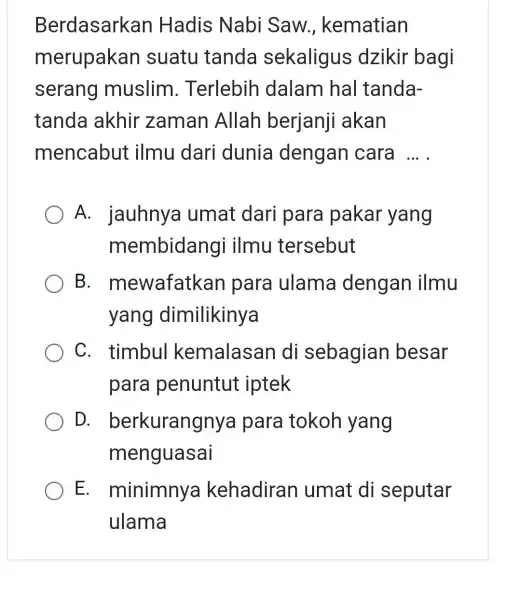 Berdasarkan Hadis Nabi Saw., kematian merupakan suatu tanda sekaligus dzikir bagi serang muslim. Terlebih dalam hal tanda-tanda akhir zaman Allah berjanji akan mencabut ilmu dari dunia dengan cara ... .

A. jauhnya umat dari para pakar yang membidangi ilmu tersebut

B. mewafatkan para ulama dengan ilmu yang dimilikinya

C. timbul kemalasan di sebagian besar para penuntut iptek

D. berkurangnya para tokoh yang menguasai

E. minimnya kehadiran umat di seputar ulama